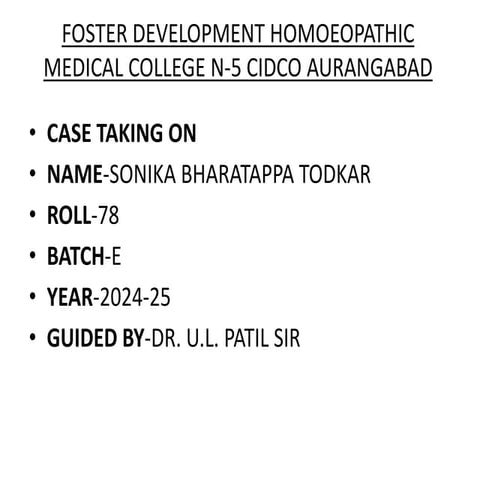 FOSTER DEVELOPMENT HOMOEOPATHIC MEDICAL COLLEGE N-5 CIDCO AURANGABAD

• CASE TAKING ON
• NAME-SONIKA BHARATAPPA TODKAR
• ROLL-78
• BATCH-E
• YEAR-2024-25
• GUIDED BY-DR. U.L. PATIL SIR